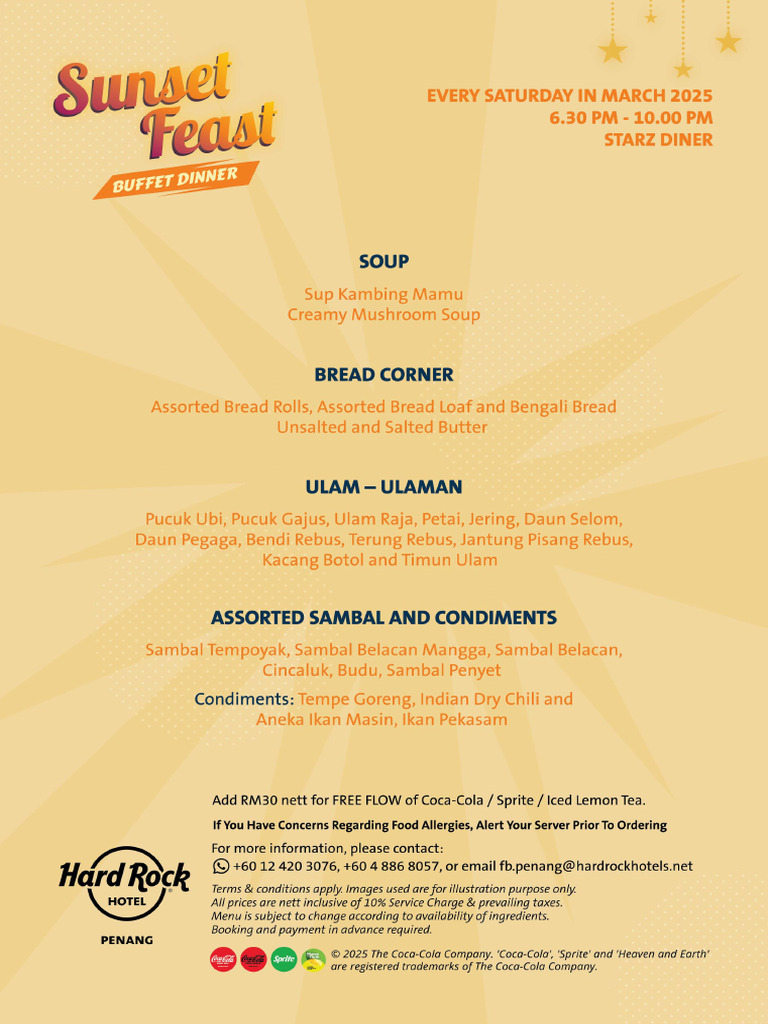 Sunset Feast
BUFFET DINNER

EVERY SATURDAY IN MARCH 2025
6.30 PM - 10.00 PM
STARZ DINER

SOUP

Sup Kambing Mamu
Creamy Mushroom Soup

BREAD CORNER

Assorted Bread Rolls, Assorted Bread Loaf and Bengali Bread
Unsalted and Salted Butter

ULAM – ULAMAN

Pucuk Ubi, Pucuk Gajus, Ulam Raja, Petai, Jering, Daun Selom, Daun Pegaga, Bendi Rebus, Terung Rebus, Jantung Pisang Rebus, Kacang Botol and Timun Ulam

ASSORTED SAMBAL AND CONDIMENTS

Sambal Tempoyak, Sambal Belacan Mangga, Sambal Belacan, Cincaluk, Budu, Sambal Penyet

Condiments: Tempe Goreng, Indian Dry Chili and Aneka Ikan Masin, Ikan Pekasam

Hard Rock HOTEL
PENANG

Add RM30 nett for FREE FLOW of Coca-Cola / Sprite / Iced Lemon Tea.

If You Have Concerns Regarding Food Allergies, Alert Your Server Prior To Ordering

For more information, please contact:
+60 12 420 3076, +60 4 886 8057, or email fb.penang@hardrockhotels.net

Terms & conditions apply. Images used are for illustration purpose only.
All prices are nett inclusive of 10% Service Charge & prevailing taxes.
Menu is subject to change according to availability of ingredients.
Booking and payment in advance required.

© 2025 The Coca-Cola Company. 'Coca-Cola', 'Sprite' and 'Heaven and Earth' are registered trademarks of The Coca-Cola Company.